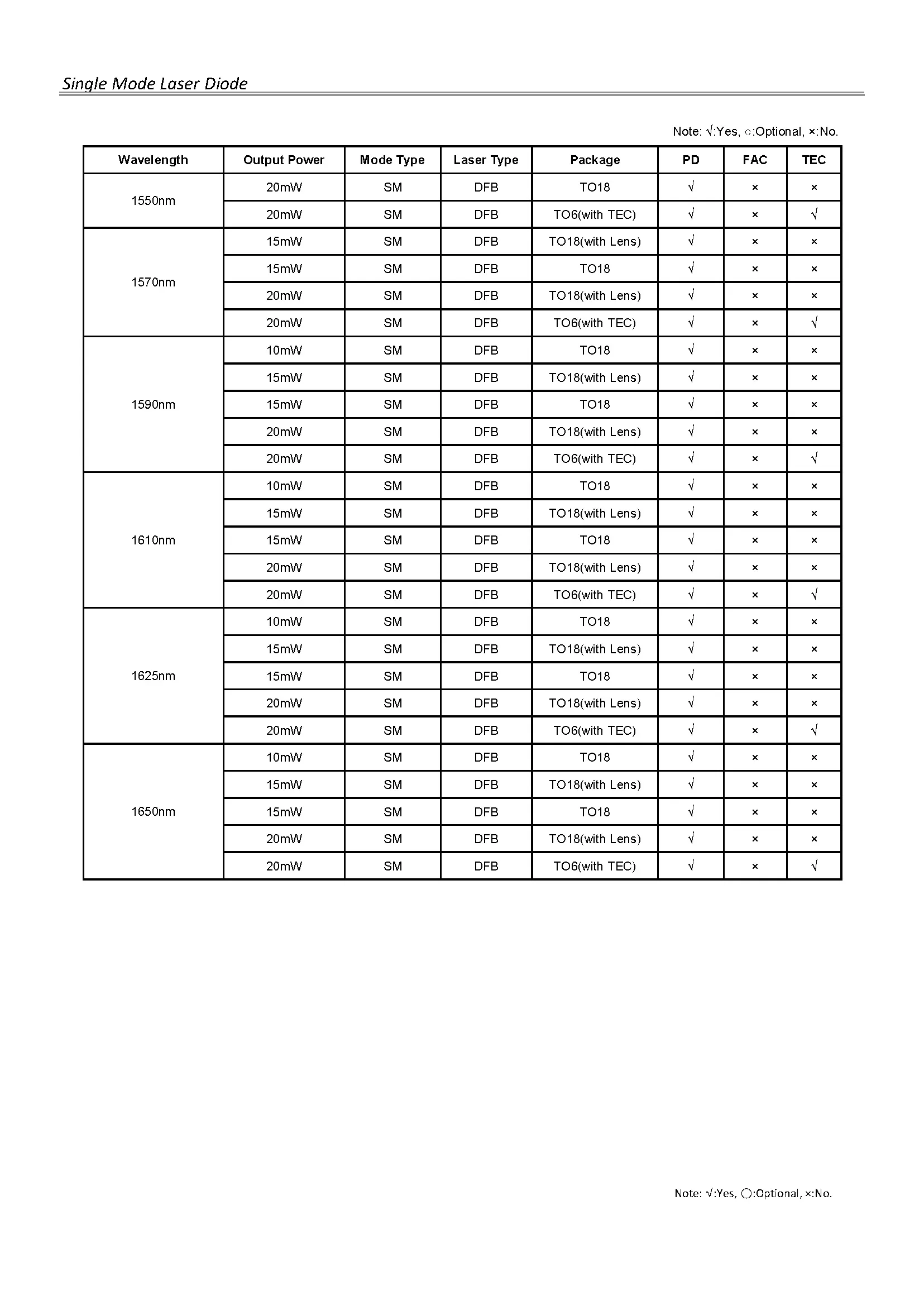 Single Mode Laser Diode

Note: √:Yes, ○:Optional, ×:No.

| Wavelength | Output Power | Mode Type | Laser Type | Package | PD | FAC | TEC |
|---|---|---|---|---|---|---|---|
| 1550nm | 20mW | SM | DFB | TO18 | √ | × | × |
| | 20mW | SM | DFB | TO6(with TEC) | √ | × | √ |
| 1570nm | 15mW | SM | DFB | TO18(with Lens) | √ | × | × |
| | 15mW | SM | DFB | TO18 | √ | × | × |
| | 20mW | SM | DFB | TO18(with Lens) | √ | × | × |
| | 20mW | SM | DFB | TO6(with TEC) | √ | × | √ |
| 1590nm | 10mW | SM | DFB | TO18 | √ | × | × |
| | 15mW | SM | DFB | TO18(with Lens) | √ | × | × |
| | 15mW | SM | DFB | TO18 | √ | × | × |
| | 20mW | SM | DFB | TO18(with Lens) | √ | × | × |
| | 20mW | SM | DFB | TO6(with TEC) | √ | × | √ |
| 1610nm | 10mW | SM | DFB | TO18 | √ | × | × |
| | 15mW | SM | DFB | TO18(with Lens) | √ | × | × |
| | 15mW | SM | DFB | TO18 | √ | × | × |
| | 20mW | SM | DFB | TO18(with Lens) | √ | × | × |
| | 20mW | SM | DFB | TO6(with TEC) | √ | × | √ |
| 1625nm | 10mW | SM | DFB | TO18 | √ | × | × |
| | 15mW | SM | DFB | TO18(with Lens) | √ | × | × |
| | 15mW | SM | DFB | TO18 | √ | × | × |
| | 20mW | SM | DFB | TO18(with Lens) | √ | × | × |
| | 20mW | SM | DFB | TO6(with TEC) | √ | × | √ |
| 1650nm | 10mW | SM | DFB | TO18 | √ | × | × |
| | 15mW | SM | DFB | TO18(with Lens) | √ | × | × |
| | 15mW | SM | DFB | TO18 | √ | × | × |
| | 20mW | SM | DFB | TO18(with Lens) | √ | × | × |
| | 20mW | SM | DFB | TO6(with TEC) | √ | × | √ |

Note: √:Yes, ○:Optional, ×:No.